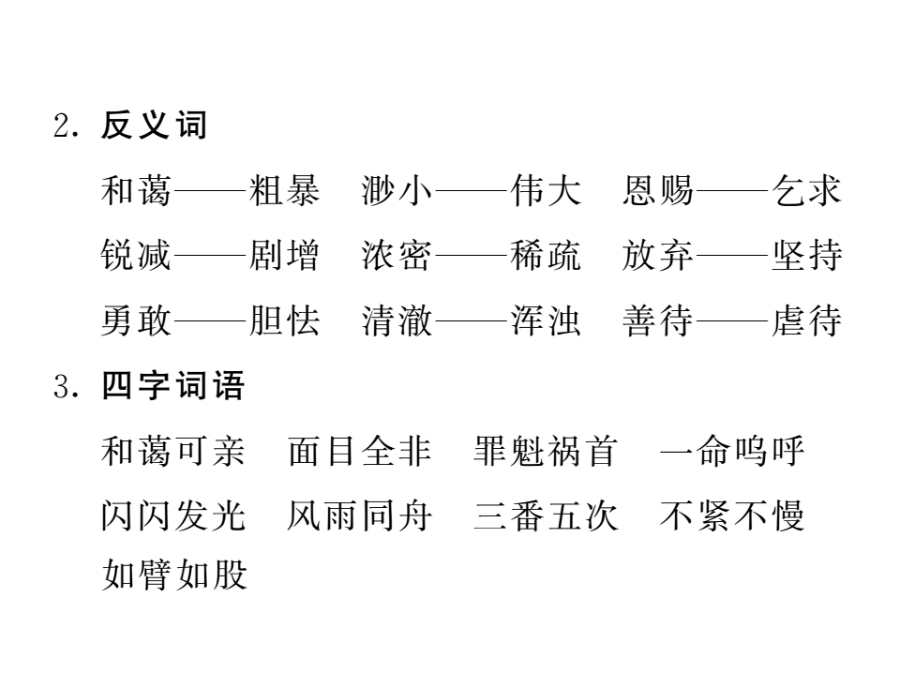 2. 反义词

和蔼——粗暴　渺小——伟大　恩赐——乞求

锐减——剧增　浓密——稀疏　放弃——坚持

勇敢——胆怯　清澈——浑浊　善待——虐待

3. 四字词语

和蔼可亲　面目全非　罪魁祸首　一命呜呼

闪闪发光　风雨同舟　三番五次　不紧不慢

如臂如股